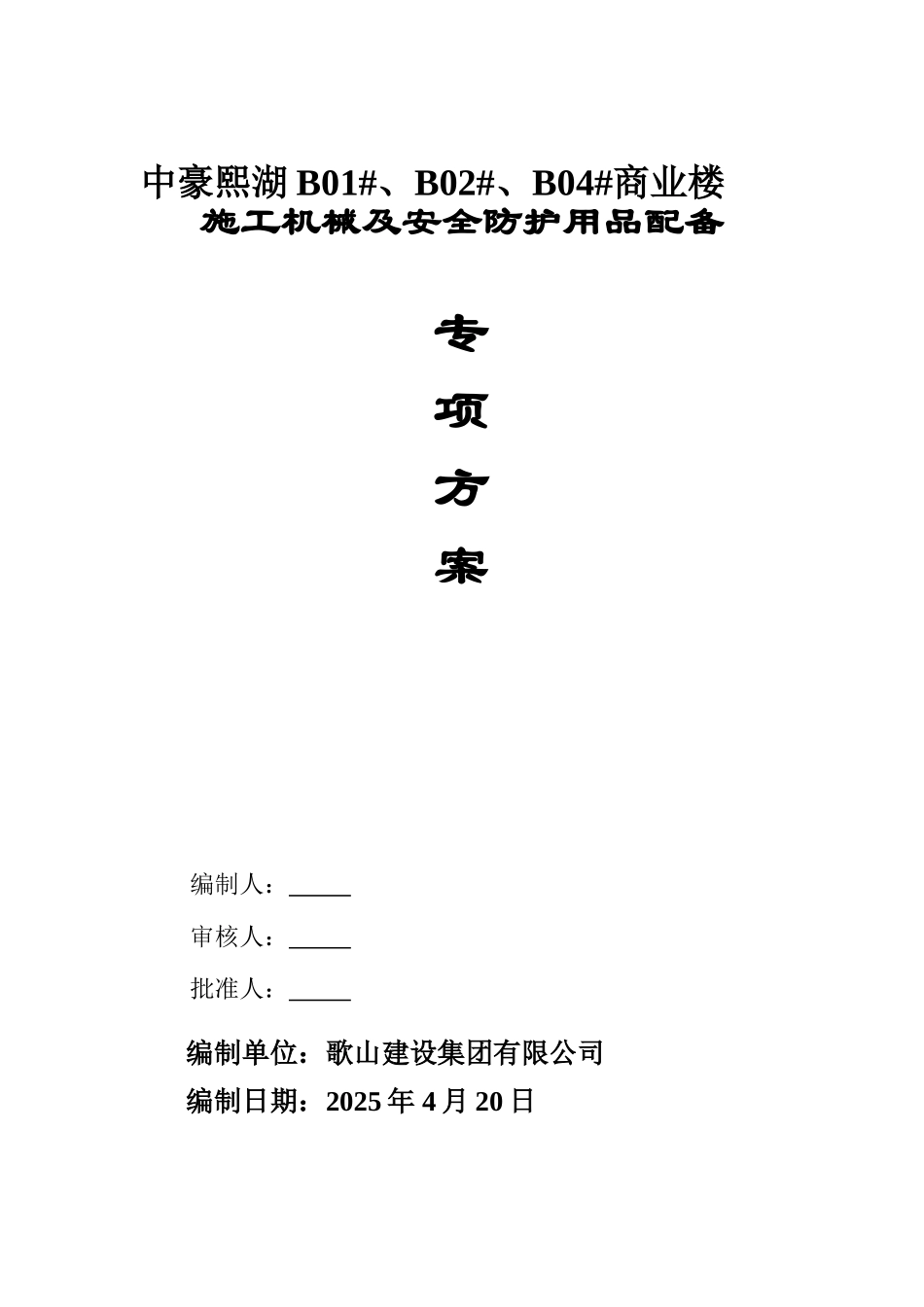 中豪熙湖 B01#、B02#、B04#商业楼
施工机械及安全防护用品配备

专

项

方

案

编制人：_____

审核人：_____

批准人：_____

编制单位：歌山建设集团有限公司

编制日期：2025 年 4 月 20 日